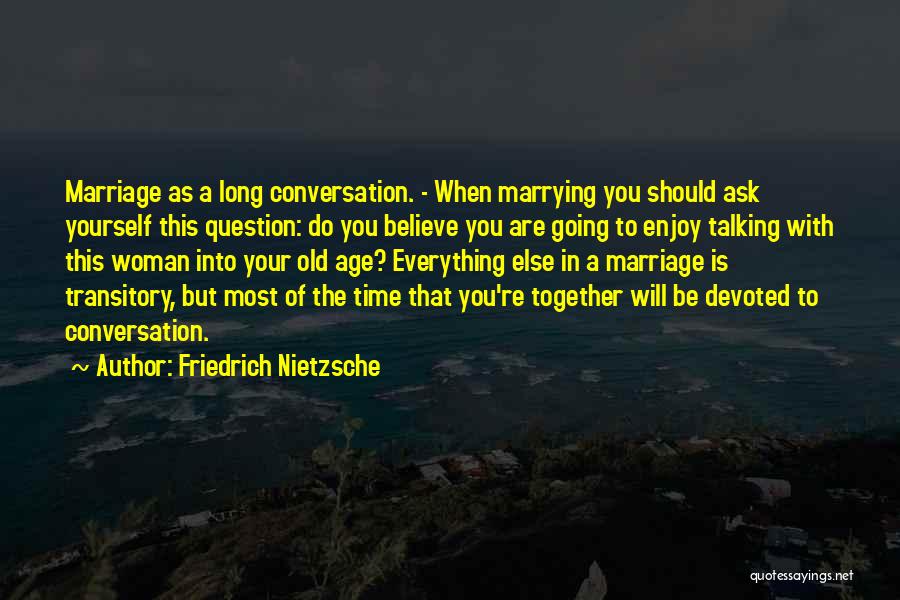 Marriage as a long conversation. - When marrying you should ask yourself this question: do you believe you are going to enjoy talking with this woman into your old age? Everything else in a marriage is transitory, but most of the time that you're together will be devoted to conversation.

~ Author: Friedrich Nietzsche

quotessayings.net